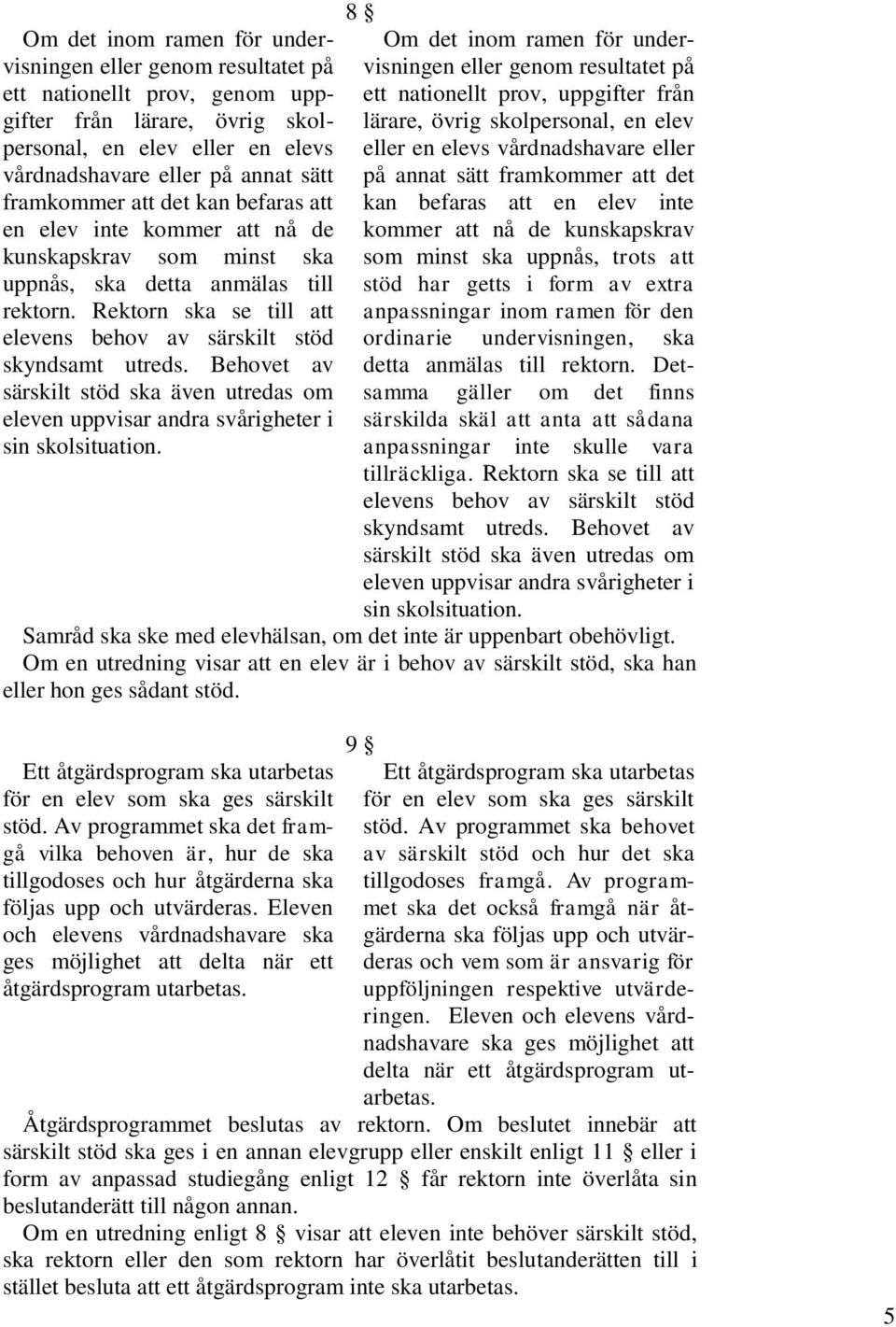 8 §

Om det inom ramen för undervisningen eller genom resultatet på ett nationellt prov, genom uppgifter från lärare, övrig skolpersonal, en elev eller en elevs vårdnadshavare eller på annat sätt framkommer att det kan befaras att en elev inte kommer att nå de kunskapskrav som minst ska uppnås, ska detta anmälas till rektorn. Rektorn ska se till att elevens behov av särskilt stöd skyndsamt utreds. Behovet av särskilt stöd ska även utredas om eleven uppvisar andra svårigheter i sin skolsituation.

Om det inom ramen för undervisningen eller genom resultatet på ett nationellt prov, uppgifter från lärare, övrig skolpersonal, en elev eller en elevs vårdnadshavare eller på annat sätt framkommer att det kan befaras att en elev inte kommer att nå de kunskapskrav som minst ska uppnås, trots att stöd har getts i form av extra anpassningar inom ramen för den ordinarie undervisningen, ska detta anmälas till rektorn. Detsamma gäller om det finns särskilda skäl att anta att sådana anpassningar inte skulle vara tillräckliga. Rektorn ska se till att elevens behov av särskilt stöd skyndsamt utreds. Behovet av särskilt stöd ska även utredas om eleven uppvisar andra svårigheter i sin skolsituation.

Samråd ska ske med elevhälsan, om det inte är uppenbart obehövligt.

Om en utredning visar att en elev är i behov av särskilt stöd, ska han eller hon ges sådant stöd.

9 §

Ett åtgärdsprogram ska utarbetas för en elev som ska ges särskilt stöd. Av programmet ska det framgå vilka behoven är, hur de ska tillgodoses och hur åtgärderna ska följas upp och utvärderas. Eleven och elevens vårdnadshavare ska ges möjlighet att delta när ett åtgärdsprogram utarbetas.

Ett åtgärdsprogram ska utarbetas för en elev som ska ges särskilt stöd. Av programmet ska behovet av särskilt stöd och hur det ska tillgodoses framgå. Av programmet ska det också framgå när åtgärderna ska följas upp och utvärderas och vem som är ansvarig för uppföljningen respektive utvärderingen. Eleven och elevens vårdnadshavare ska ges möjlighet att delta när ett åtgärdsprogram utarbetas.

Åtgärdsprogrammet beslutas av rektorn. Om beslutet innebär att särskilt stöd ska ges i en annan elevgrupp eller enskilt enligt 11 § eller i form av anpassad studiegång enligt 12 § får rektorn inte överlåta sin beslutanderätt till någon annan.

Om en utredning enligt 8 § visar att eleven inte behöver särskilt stöd, ska rektorn eller den som rektorn har överlåtit beslutanderätten till i stället besluta att ett åtgärdsprogram inte ska utarbetas.

5